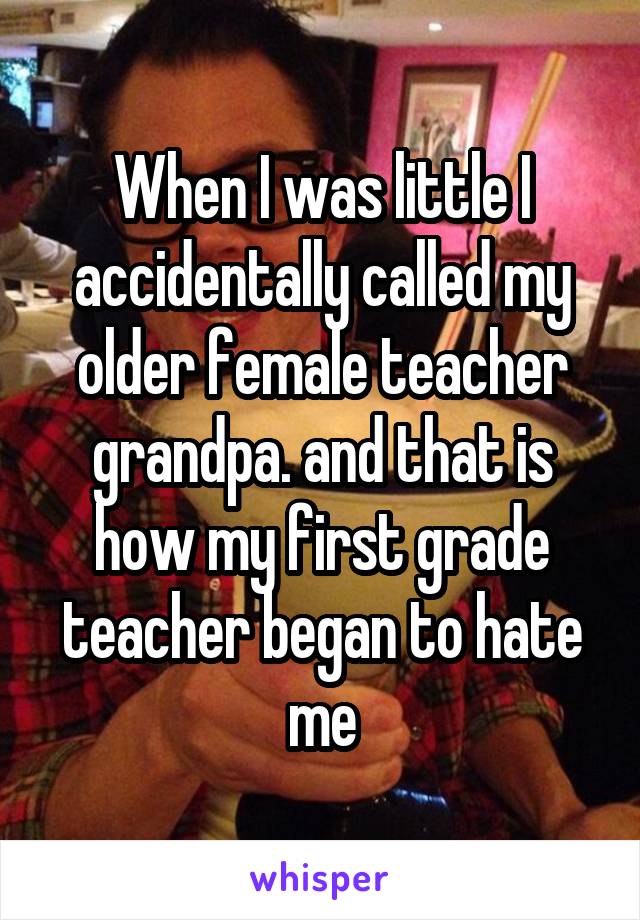 When I was little I accidentally called my older female teacher grandpa. and that is how my first grade teacher began to hate me

whisper